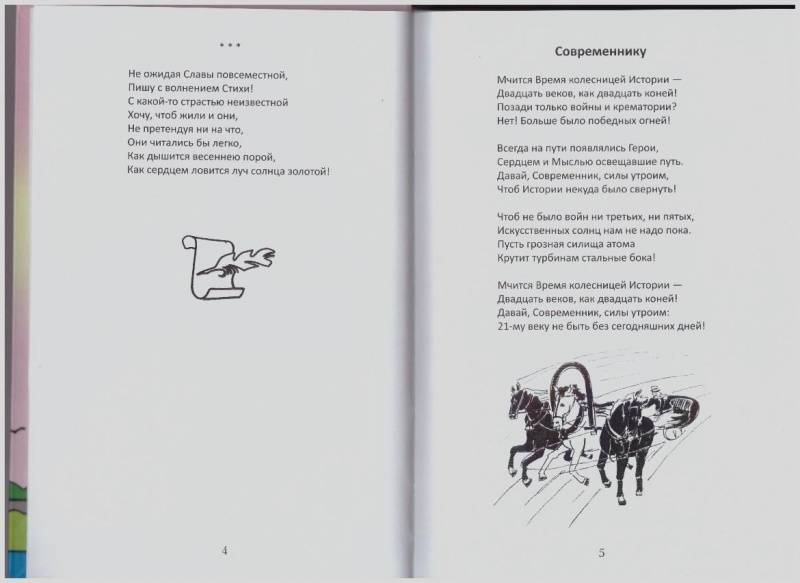 * * *

Не ожидая Славы повсеместной,
Пишу с волнением Стихи!
С какой-то страстью неизвестной
Хочу, чтоб жили и они,
Не претендуя ни на что,
Они читались бы легко,
Как дышится весеннею порой,
Как сердцем ловится луч солнца золотой!

4

Современнику

Мчится Время колесницей Истории —
Двадцать веков, как двадцать коней!
Позади только войны и крематории?
Нет! Больше было победных огней!

Всегда на пути появлялись Герои,
Сердцем и Мыслью освещавшие путь.
Давай, Современник, силы утроим,
Чтоб Истории некуда было свернуть!

Чтоб не было войн ни третьих, ни пятых,
Искусственных солнц нам не надо пока.
Пусть грозная силища атома
Крутит турбинам стальные бока!

Мчится Время колесницей Истории —
Двадцать веков, как двадцать коней!
Давай, Современник, силы утроим:
21-му веку не быть без сегодняшних дней!

5